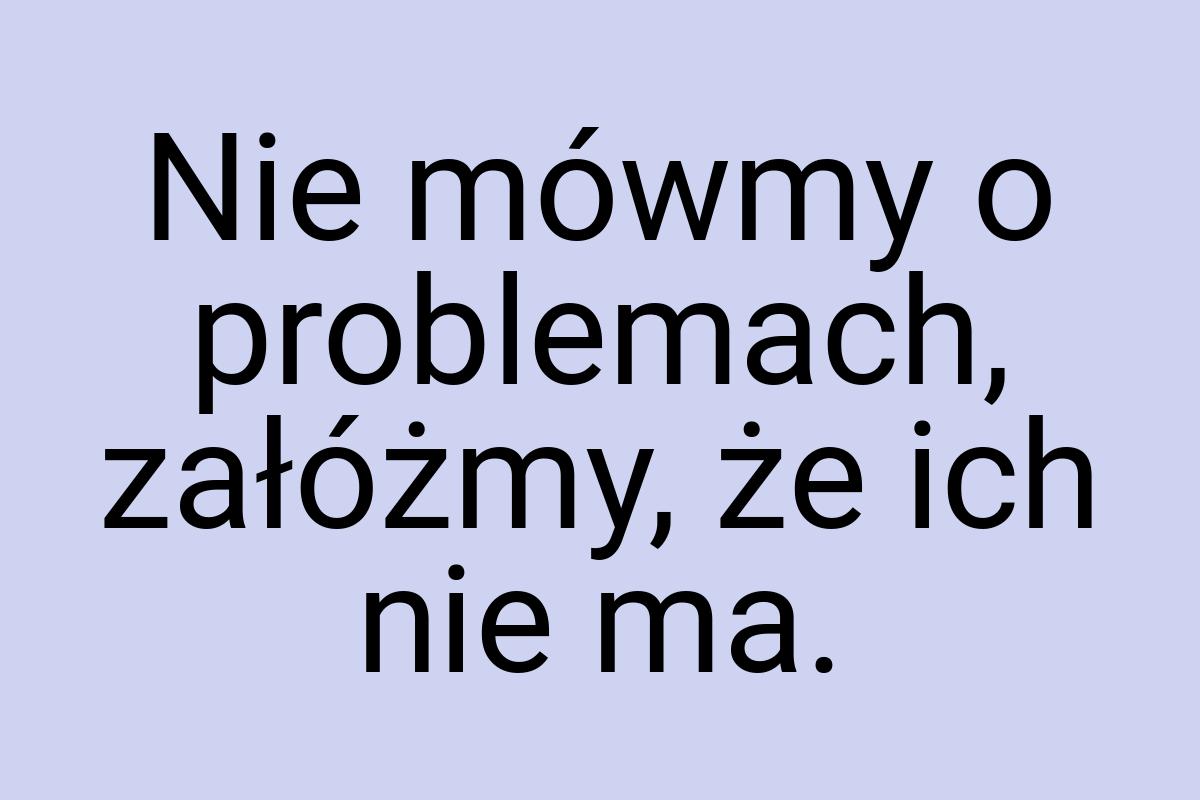 Nie mówmy o problemach, załóżmy, że ich nie ma.